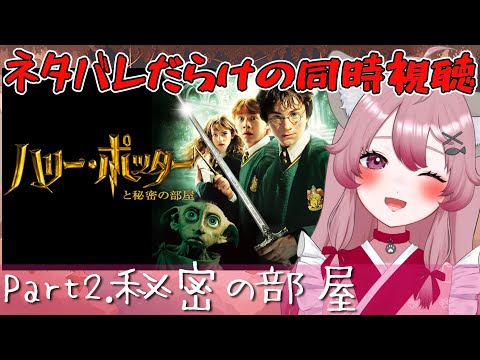 ネタバレだらけの同時視聴

ハリー・ポッター
と秘密の部屋

Part2.秘密の部屋